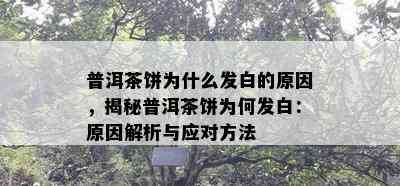 普洱茶饼为什么发白的原因，揭秘普洱茶饼为何发白：原因解析与应对方法